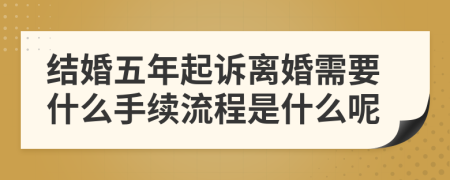 结婚五年起诉离婚需要什么手续流程是什么呢